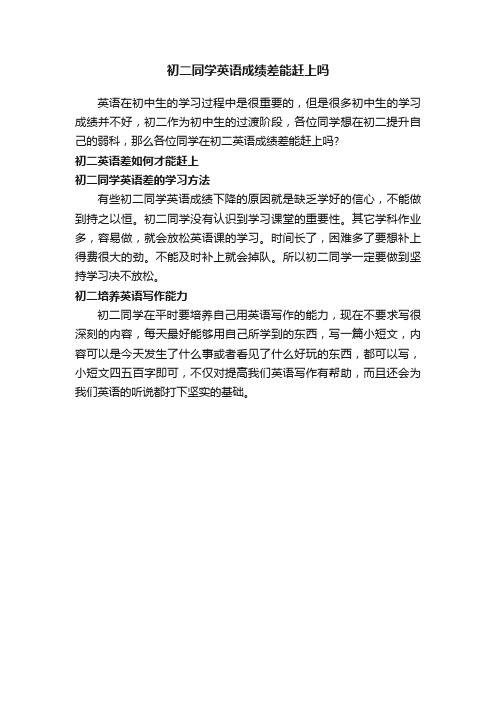 初二同学英语成绩差能赶上吗

英语在初中生的学习过程中是很重要的，但是很多初中生的学习成绩并不好，初二作为初中生的过渡阶段，各位同学想在初二提升自己的弱科，那么各位同学在初二英语成绩差能赶上吗?

初二英语差如何才能赶上

初二同学英语差的学习方法

有些初二同学英语成绩下降的原因就是缺乏学好的信心，不能做到持之以恒。初二同学没有认识到学习课堂的重要性。其它学科作业多，容易做，就会放松英语课的学习。时间长了，困难多了要想补上得费很大的劲。不能及时补上就会掉队。所以初二同学一定要做到坚持学习决不放松。

初二培养英语写作能力

初二同学在平时要培养自己用英语写作的能力，现在不要求写很深刻的内容，每天最好能够用自己所学到的东西，写一篇小短文，内容可以是今天发生了什么事或者看见了什么好玩的东西，都可以写，小短文四五百字即可，不仅对提高我们英语写作有帮助，而且还会为我们英语的听说都打下坚实的基础。